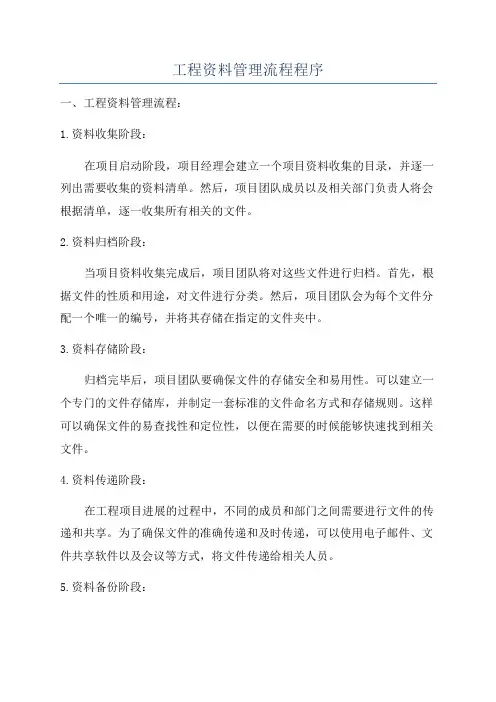 工程资料管理流程程序

一、工程资料管理流程：

1.资料收集阶段：

在项目启动阶段，项目经理会建立一个项目资料收集的目录，并逐一列出需要收集的资料清单。然后，项目团队成员以及相关部门负责人将会根据清单，逐一收集所有相关的文件。

2.资料归档阶段：

当项目资料收集完成后，项目团队将对这些文件进行归档。首先，根据文件的性质和用途，对文件进行分类。然后，项目团队会为每个文件分配一个唯一的编号，并将其存储在指定的文件夹中。

3.资料存储阶段：

归档完毕后，项目团队要确保文件的存储安全和易用性。可以建立一个专门的文件存储库，并制定一套标准的文件命名方式和存储规则。这样可以确保文件的易查找性和定位性，以便在需要的时候能够快速找到相关文件。

4.资料传递阶段：

在工程项目进展的过程中，不同的成员和部门之间需要进行文件的传递和共享。为了确保文件的准确传递和及时传递，可以使用电子邮件、文件共享软件以及会议等方式，将文件传递给相关人员。

5.资料备份阶段：